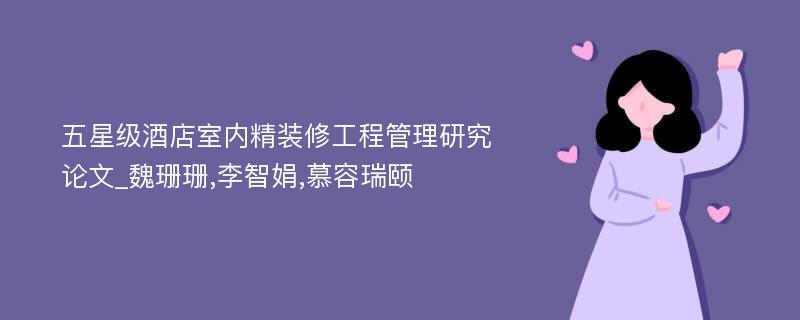 五星级酒店室内精装修工程管理研究论文_魏珊珊,李智娟,慕容瑞颐